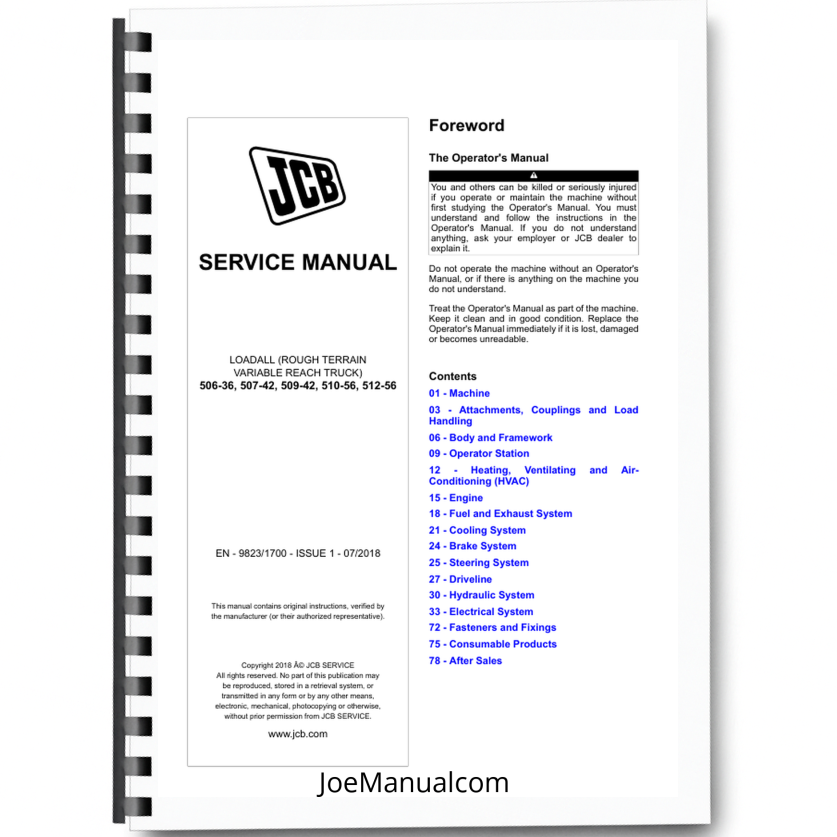 JCB

SERVICE MANUAL

LOADALL (ROUGH TERRAIN VARIABLE REACH TRUCK)
506-36, 507-42, 509-42, 510-56, 512-56

EN - 9823/1700 - ISSUE 1 - 07/2018

This manual contains original instructions, verified by the manufacturer (or their authorized representative).

Copyright 2018 Â© JCB SERVICE
All rights reserved. No part of this publication may be reproduced, stored in a retrieval system, or transmitted in any form or by any other means, electronic, mechanical, photocopying or otherwise, without prior permission from JCB SERVICE.

www.jcb.com

Foreword

The Operator's Manual

You and others can be killed or seriously injured if you operate or maintain the machine without first studying the Operator's Manual. You must understand and follow the instructions in the Operator's Manual. If you do not understand anything, ask your employer or JCB dealer to explain it.

Do not operate the machine without an Operator's Manual, or if there is anything on the machine you do not understand.

Treat the Operator's Manual as part of the machine. Keep it clean and in good condition. Replace the Operator's Manual immediately if it is lost, damaged or becomes unreadable.

Contents
01 - Machine
03 - Attachments, Couplings and Load Handling
06 - Body and Framework
09 - Operator Station
12 - Heating, Ventilating and Air-Conditioning (HVAC)
15 - Engine
18 - Fuel and Exhaust System
21 - Cooling System
24 - Brake System
25 - Steering System
27 - Driveline
30 - Hydraulic System
33 - Electrical System
72 - Fasteners and Fixings
75 - Consumable Products
78 - After Sales

JoeManualcom